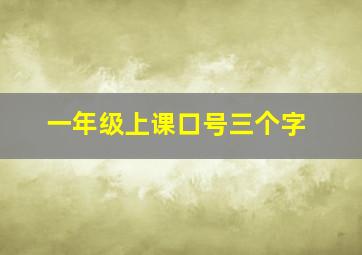 一年级上课口号三个字